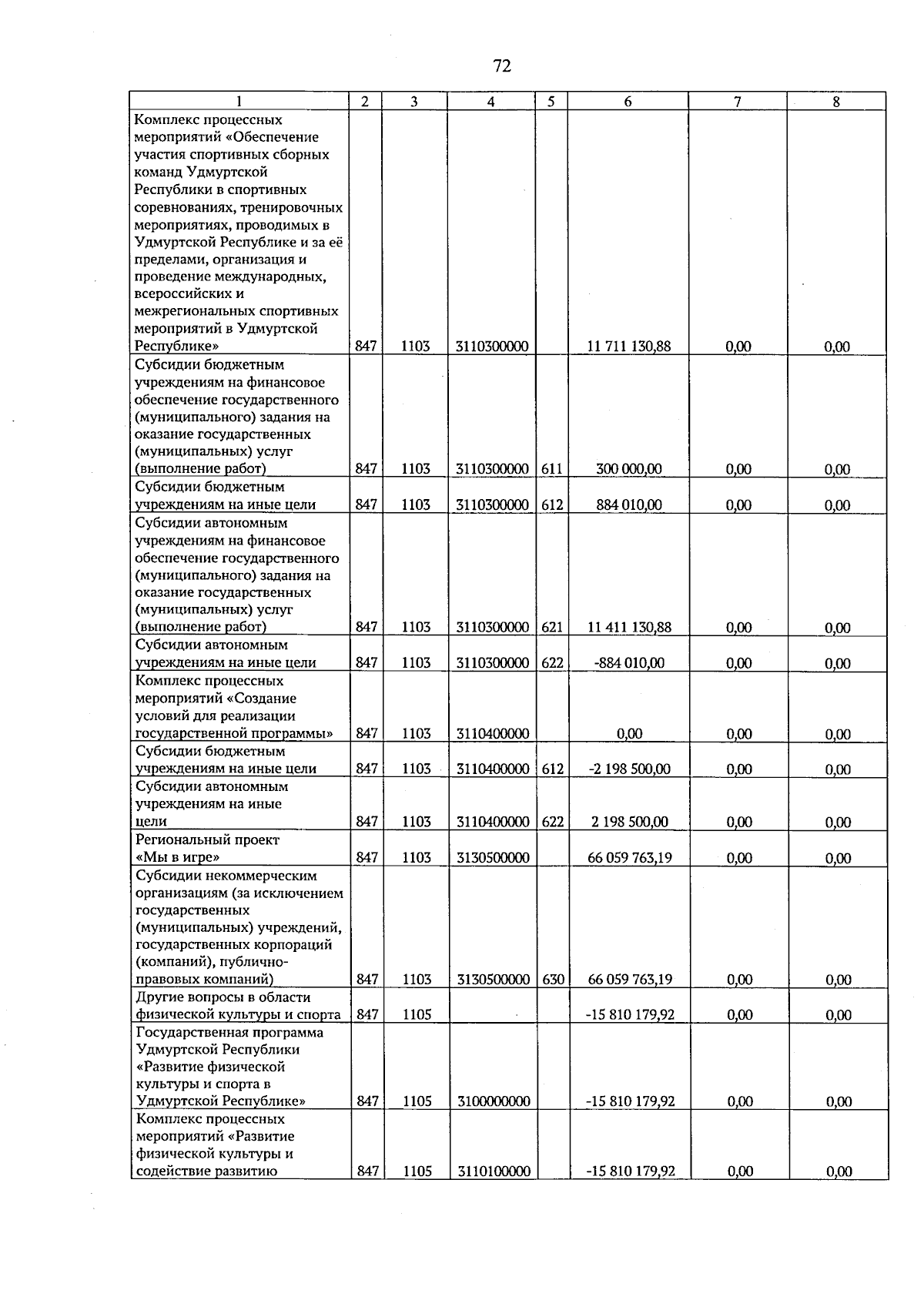 72

| 1 | 2 | 3 | 4 | 5 | 6 | 7 | 8 |
|---|---|---|---|---|---|---|---|
| Комплекс процессных мероприятий «Обеспечение участия спортивных сборных команд Удмуртской Республики в спортивных соревнованиях, тренировочных мероприятиях, проводимых в Удмуртской Республике и за её пределами, организация и проведение международных, всероссийских и межрегиональных спортивных мероприятий в Удмуртской Республике» | 847 | 1103 | 3110300000 |  | 11 711 130,88 | 0,00 | 0,00 |
| Субсидии бюджетным учреждениям на финансовое обеспечение государственного (муниципального) задания на оказание государственных (муниципальных) услуг (выполнение работ) | 847 | 1103 | 3110300000 | 611 | 300 000,00 | 0,00 | 0,00 |
| Субсидии бюджетным учреждениям на иные цели | 847 | 1103 | 3110300000 | 612 | 884 010,00 | 0,00 | 0,00 |
| Субсидии автономным учреждениям на финансовое обеспечение государственного (муниципального) задания на оказание государственных (муниципальных) услуг (выполнение работ) | 847 | 1103 | 3110300000 | 621 | 11 411 130,88 | 0,00 | 0,00 |
| Субсидии автономным учреждениям на иные цели | 847 | 1103 | 3110300000 | 622 | -884 010,00 | 0,00 | 0,00 |
| Комплекс процессных мероприятий «Создание условий для реализации государственной программы» | 847 | 1103 | 3110400000 |  | 0,00 | 0,00 | 0,00 |
| Субсидии бюджетным учреждениям на иные цели | 847 | 1103 | 3110400000 | 612 | -2 198 500,00 | 0,00 | 0,00 |
| Субсидии автономным учреждениям на иные цели | 847 | 1103 | 3110400000 | 622 | 2 198 500,00 | 0,00 | 0,00 |
| Региональный проект «Мы в игре» | 847 | 1103 | 3130500000 |  | 66 059 763,19 | 0,00 | 0,00 |
| Субсидии некоммерческим организациям (за исключением государственных (муниципальных) учреждений, государственных корпораций (компаний), публично-правовых компаний) | 847 | 1103 | 3130500000 | 630 | 66 059 763,19 | 0,00 | 0,00 |
| Другие вопросы в области физической культуры и спорта | 847 | 1105 |  |  | -15 810 179,92 | 0,00 | 0,00 |
| Государственная программа Удмуртской Республики «Развитие физической культуры и спорта в Удмуртской Республике» | 847 | 1105 | 3100000000 |  | -15 810 179,92 | 0,00 | 0,00 |
| Комплекс процессных мероприятий «Развитие физической культуры и содействие развитию | 847 | 1105 | 3110100000 |  | -15 810 179,92 | 0,00 | 0,00 |